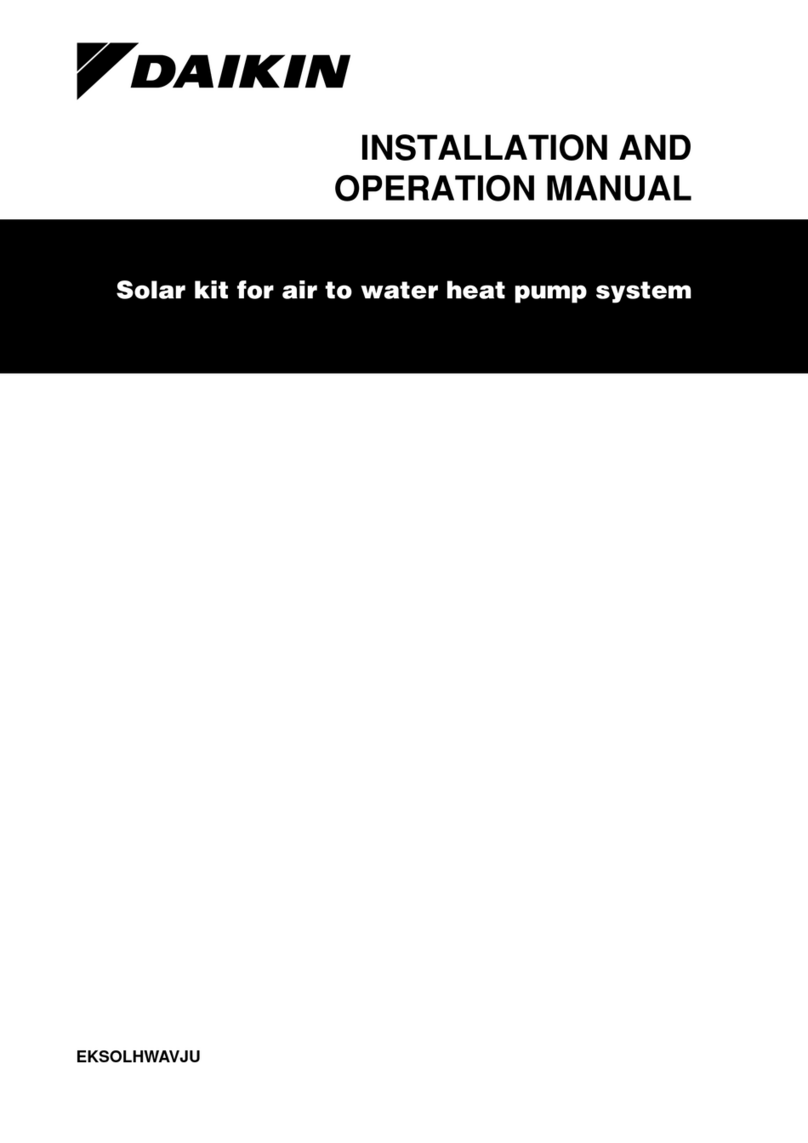 DAIKIN

INSTALLATION AND OPERATION MANUAL

Solar kit for air to water heat pump system

EKSOLHWAVJU